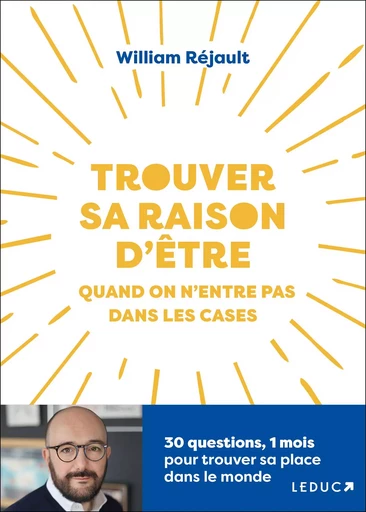 William Réjault

TROUVER SA RAISON D'ÊTRE

QUAND ON N'ENTRE PAS DANS LES CASES

30 questions, 1 mois pour trouver sa place dans le monde

LEDUC